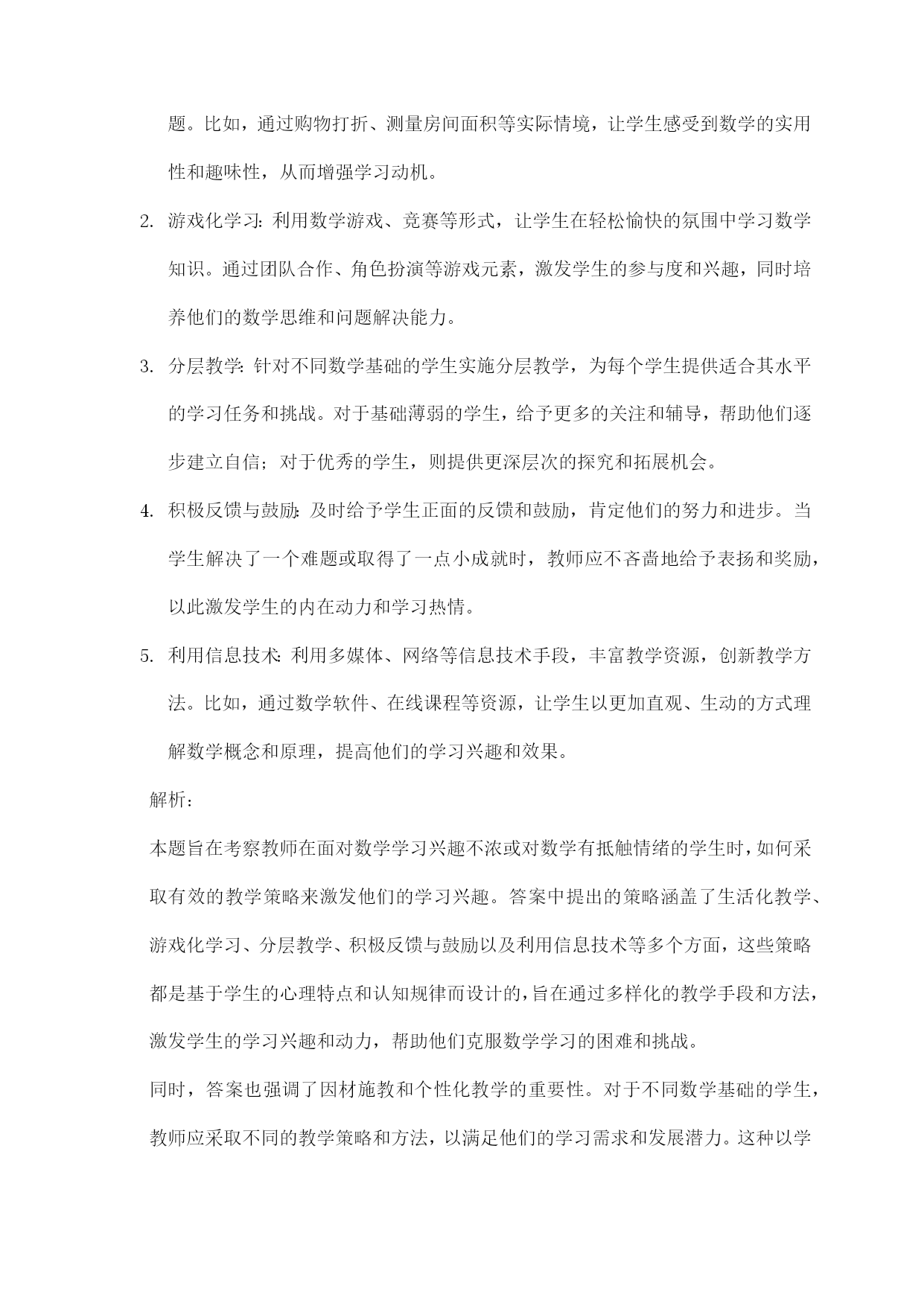 题。比如，通过购物打折、测量房间面积等实际情境，让学生感受到数学的实用性和趣味性，从而增强学习动机。

2. 游戏化学习：利用数学游戏、竞赛等形式，让学生在轻松愉快的氛围中学习数学知识。通过团队合作、角色扮演等游戏元素，激发学生的参与度和兴趣，同时培养他们的数学思维和问题解决能力。

3. 分层教学：针对不同数学基础的学生实施分层教学，为每个学生提供适合其水平的学习任务和挑战。对于基础薄弱的学生，给予更多的关注和辅导，帮助他们逐步建立自信；对于优秀的学生，则提供更深层次的探究和拓展机会。

4. 积极反馈与鼓励：及时给予学生正面的反馈和鼓励，肯定他们的努力和进步。当学生解决了一个难题或取得了一点小成就时，教师应不吝啬地给予表扬和奖励，以此激发学生的内在动力和学习热情。

5. 利用信息技术：利用多媒体、网络等信息技术手段，丰富教学资源，创新教学方法。比如，通过数学软件、在线课程等资源，让学生以更加直观、生动的方式理解数学概念和原理，提高他们的学习兴趣和效果。

解析：

本题旨在考察教师在面对数学学习兴趣不浓或对数学有抵触情绪的学生时，如何采取有效的教学策略来激发他们的学习兴趣。答案中提出的策略涵盖了生活化教学、游戏化学习、分层教学、积极反馈与鼓励以及利用信息技术等多个方面，这些策略都是基于学生的心理特点和认知规律而设计的，旨在通过多样化的教学手段和方法，激发学生的学习兴趣和动力，帮助他们克服数学学习的困难和挑战。

同时，答案也强调了因材施教和个性化教学的重要性。对于不同数学基础的学生，教师应采取不同的教学策略和方法，以满足他们的学习需求和发展潜力。这种以学